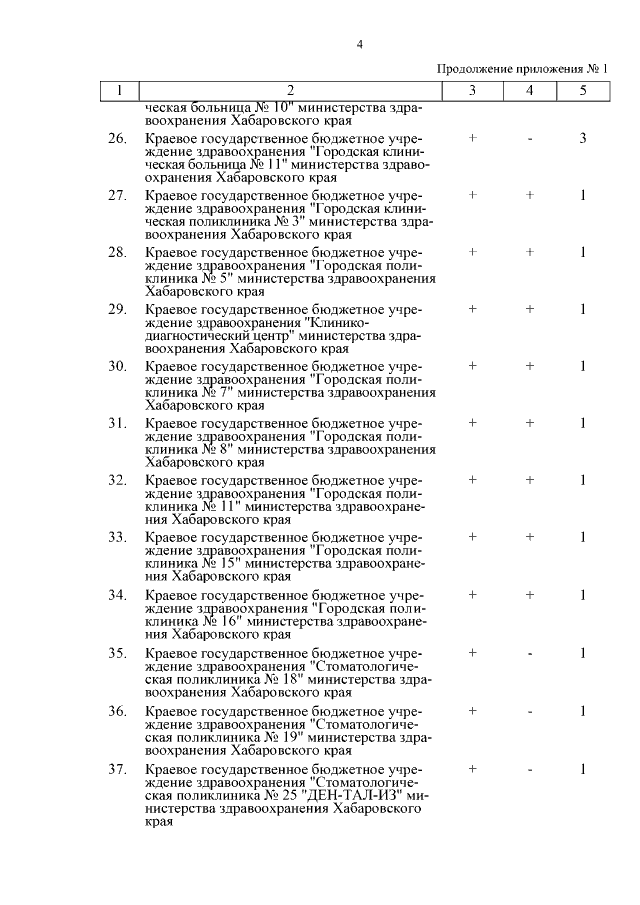 4

Продолжение приложения № 1

| 1 | 2 | 3 | 4 | 5 |
|---|---|---|---|---|
| | ческая больница № 10" министерства здравоохранения Хабаровского края | | | |
| 26. | Краевое государственное бюджетное учреждение здравоохранения "Городская клиническая больница № 11" министерства здравоохранения Хабаровского края | + | - | 3 |
| 27. | Краевое государственное бюджетное учреждение здравоохранения "Городская клиническая поликлиника № 3" министерства здравоохранения Хабаровского края | + | + | 1 |
| 28. | Краевое государственное бюджетное учреждение здравоохранения "Городская поликлиника № 5" министерства здравоохранения Хабаровского края | + | + | 1 |
| 29. | Краевое государственное бюджетное учреждение здравоохранения "Клинико-диагностический центр" министерства здравоохранения Хабаровского края | + | + | 1 |
| 30. | Краевое государственное бюджетное учреждение здравоохранения "Городская поликлиника № 7" министерства здравоохранения Хабаровского края | + | + | 1 |
| 31. | Краевое государственное бюджетное учреждение здравоохранения "Городская поликлиника № 8" министерства здравоохранения Хабаровского края | + | + | 1 |
| 32. | Краевое государственное бюджетное учреждение здравоохранения "Городская поликлиника № 11" министерства здравоохранения Хабаровского края | + | + | 1 |
| 33. | Краевое государственное бюджетное учреждение здравоохранения "Городская поликлиника № 15" министерства здравоохранения Хабаровского края | + | + | 1 |
| 34. | Краевое государственное бюджетное учреждение здравоохранения "Городская поликлиника № 16" министерства здравоохранения Хабаровского края | + | + | 1 |
| 35. | Краевое государственное бюджетное учреждение здравоохранения "Стоматологическая поликлиника № 18" министерства здравоохранения Хабаровского края | + | - | 1 |
| 36. | Краевое государственное бюджетное учреждение здравоохранения "Стоматологическая поликлиника № 19" министерства здравоохранения Хабаровского края | + | - | 1 |
| 37. | Краевое государственное бюджетное учреждение здравоохранения "Стоматологическая поликлиника № 25 "ДЕН-ТАЛ-ИЗ" министерства здравоохранения Хабаровского края | + | - | 1 |